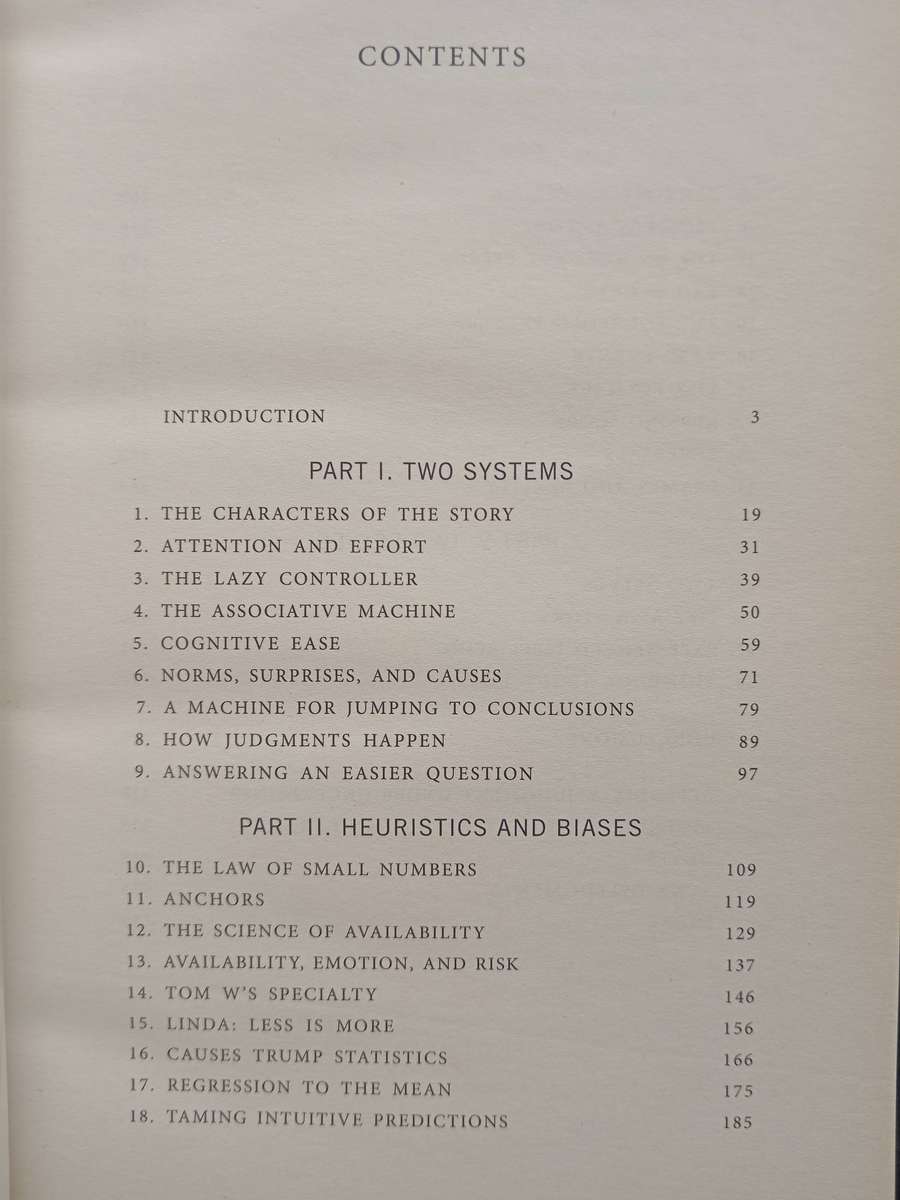 CONTENTS

INTRODUCTION 3

PART I. TWO SYSTEMS

1. THE CHARACTERS OF THE STORY 19
2. ATTENTION AND EFFORT 31
3. THE LAZY CONTROLLER 39
4. THE ASSOCIATIVE MACHINE 50
5. COGNITIVE EASE 59
6. NORMS, SURPRISES, AND CAUSES 71
7. A MACHINE FOR JUMPING TO CONCLUSIONS 79
8. HOW JUDGMENTS HAPPEN 89
9. ANSWERING AN EASIER QUESTION 97

PART II. HEURISTICS AND BIASES

10. THE LAW OF SMALL NUMBERS 109
11. ANCHORS 119
12. THE SCIENCE OF AVAILABILITY 129
13. AVAILABILITY, EMOTION, AND RISK 137
14. TOM W'S SPECIALTY 146
15. LINDA: LESS IS MORE 156
16. CAUSES TRUMP STATISTICS 166
17. REGRESSION TO THE MEAN 175
18. TAMING INTUITIVE PREDICTIONS 185